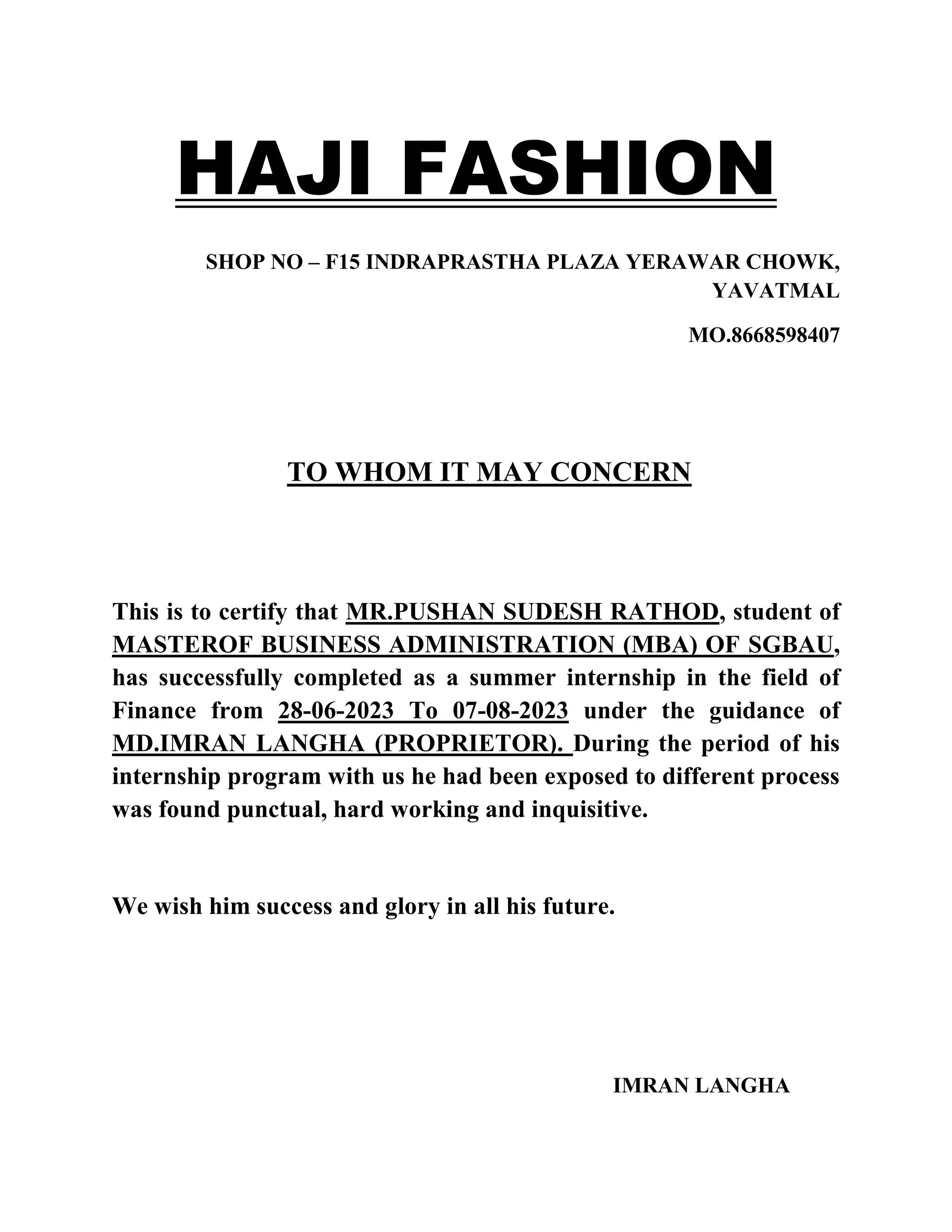 HAJI FASHION

SHOP NO – F15 INDRAPRASTHA PLAZA YERAWAR CHOWK, YAVATMAL

MO.8668598407

TO WHOM IT MAY CONCERN

This is to certify that MR.PUSHAN SUDESH RATHOD, student of MASTEROF BUSINESS ADMINISTRATION (MBA) OF SGBAU, has successfully completed as a summer internship in the field of Finance from 28-06-2023 To 07-08-2023 under the guidance of MD.IMRAN LANGHA (PROPRIETOR). During the period of his internship program with us he had been exposed to different process was found punctual, hard working and inquisitive.

We wish him success and glory in all his future.

IMRAN LANGHA